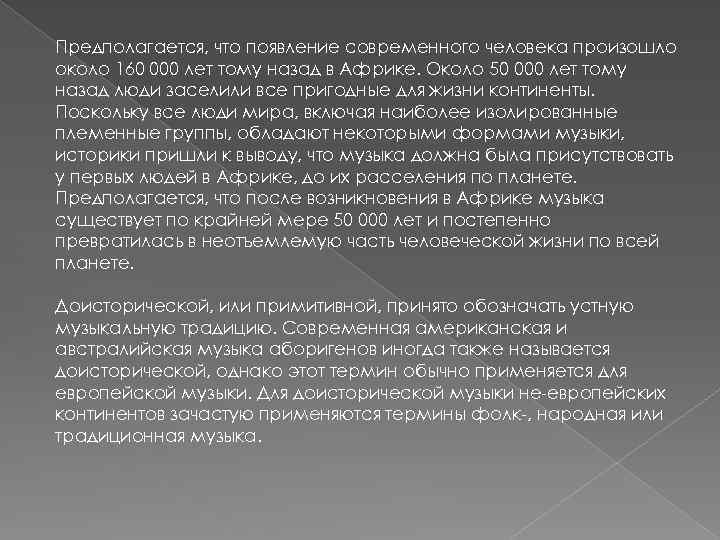 Предполагается, что появление современного человека произошло около 160 000 лет тому назад в Африке. Около 50 000 лет тому назад люди заселили все пригодные для жизни континенты. Поскольку все люди мира, включая наиболее изолированные племенные группы, обладают некоторыми формами музыки, историки пришли к выводу, что музыка должна была присутствовать у первых людей в Африке, до их расселения по планете. Предполагается, что после возникновения в Африке музыка существует по крайней мере 50 000 лет и постепенно превратилась в неотъемлемую часть человеческой жизни по всей планете.

Доисторической, или примитивной, принято обозначать устную музыкальную традицию. Современная американская и австралийская музыка аборигенов иногда также называется доисторической, однако этот термин обычно применяется для европейской музыки. Для доисторической музыки не-европейских континентов зачастую применяются термины фолк-, народная или традиционная музыка.